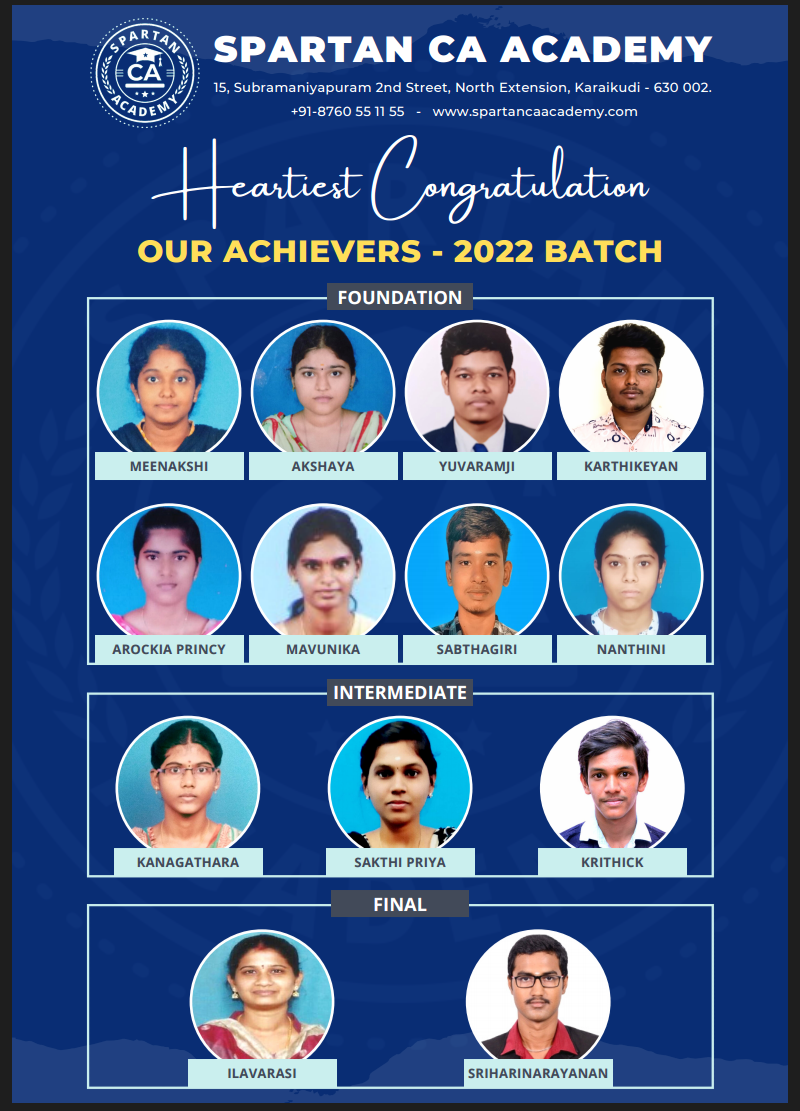 SPARTAN CA ACADEMY

SPARTAN CA ACADEMY

15, Subramaniyapuram 2nd Street, North Extension, Karaikudi - 630 002.

+91-8760 55 11 55 - www.spartancaacademy.com

Heartiest Congratulation

OUR ACHIEVERS - 2022 BATCH

FOUNDATION

MEENAKSHI

AKSHAYA

YUVARAMJI

KARTHIKEYAN

AROCKIA PRINCY

MAVUNIKA

SABTHAGIRI

NANTHINI

INTERMEDIATE

KANAGATHARA

SAKTHI PRIYA

KRITHICK

FINAL

ILAVARASI

SRIHARINARAYANAN